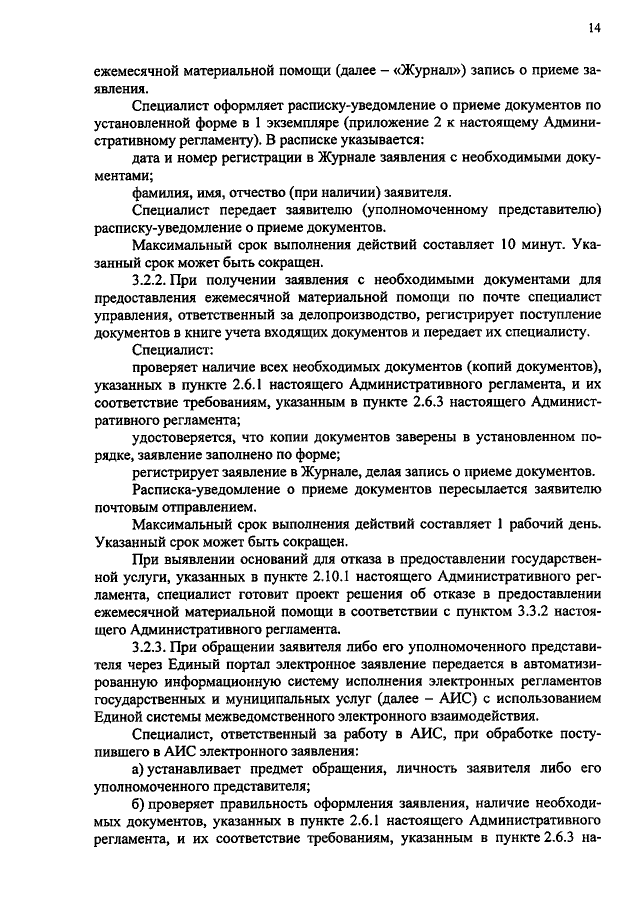 14

ежемесячной материальной помощи (далее – «Журнал») запись о приеме заявления.

Специалист оформляет расписку-уведомление о приеме документов по установленной форме в 1 экземпляре (приложение 2 к настоящему Административному регламенту). В расписке указывается:

дата и номер регистрации в Журнале заявления с необходимыми документами;

фамилия, имя, отчество (при наличии) заявителя.

Специалист передает заявителю (уполномоченному представителю) расписку-уведомление о приеме документов.

Максимальный срок выполнения действий составляет 10 минут. Указанный срок может быть сокращен.

3.2.2. При получении заявления с необходимыми документами для предоставления ежемесячной материальной помощи по почте специалист управления, ответственный за делопроизводство, регистрирует поступление документов в книге учета входящих документов и передает их специалисту.

Специалист:

проверяет наличие всех необходимых документов (копий документов), указанных в пункте 2.6.1 настоящего Административного регламента, и их соответствие требованиям, указанным в пункте 2.6.3 настоящего Административного регламента;

удостоверяется, что копии документов заверены в установленном порядке, заявление заполнено по форме;

регистрирует заявление в Журнале, делая запись о приеме документов.

Расписка-уведомление о приеме документов пересылается заявителю почтовым отправлением.

Максимальный срок выполнения действий составляет 1 рабочий день. Указанный срок может быть сокращен.

При выявлении оснований для отказа в предоставлении государственной услуги, указанных в пункте 2.10.1 настоящего Административного регламента, специалист готовит проект решения об отказе в предоставлении ежемесячной материальной помощи в соответствии с пунктом 3.3.2 настоящего Административного регламента.

3.2.3. При обращении заявителя либо его уполномоченного представителя через Единый портал электронное заявление передается в автоматизированную информационную систему исполнения электронных регламентов государственных и муниципальных услуг (далее – АИС) с использованием Единой системы межведомственного электронного взаимодействия.

Специалист, ответственный за работу в АИС, при обработке поступившего в АИС электронного заявления:

а) устанавливает предмет обращения, личность заявителя либо его уполномоченного представителя;

б) проверяет правильность оформления заявления, наличие необходимых документов, указанных в пункте 2.6.1 настоящего Административного регламента, и их соответствие требованиям, указанным в пункте 2.6.3 на-